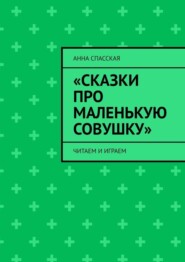 АННА СПАССКАЯ

«СКАЗКИ ПРО МАЛЕНЬКУЮ СОВУШКУ»

ЧИТАЕМ И ИГРАЕМ